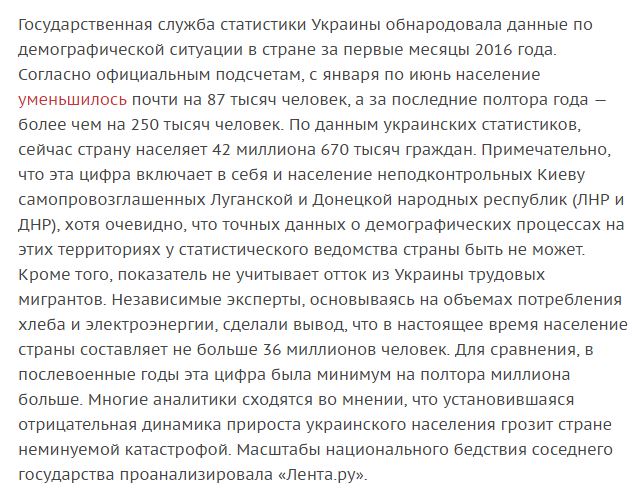 Государственная служба статистики Украины обнародовала данные по демографической ситуации в стране за первые месяцы 2016 года. Согласно официальным подсчетам, с января по июнь население уменьшилось почти на 87 тысяч человек, а за последние полтора года — более чем на 250 тысяч человек. По данным украинских статистиков, сейчас страну населяет 42 миллиона 670 тысяч граждан. Примечательно, что эта цифра включает в себя и население неподконтрольных Киеву самопровозглашенных Луганской и Донецкой народных республик (ЛНР и ДНР), хотя очевидно, что точных данных о демографических процессах на этих территориях у статистического ведомства страны быть не может. Кроме того, показатель не учитывает отток из Украины трудовых мигрантов. Независимые эксперты, основываясь на объемах потребления хлеба и электроэнергии, сделали вывод, что в настоящее время население страны составляет не больше 36 миллионов человек. Для сравнения, в послевоенные годы эта цифра была минимум на полтора миллиона больше. Многие аналитики сходятся во мнении, что установившаяся отрицательная динамика прироста украинского населения грозит стране неминуемой катастрофой. Масштабы национального бедствия соседнего государства проанализировала «Лента.ру».